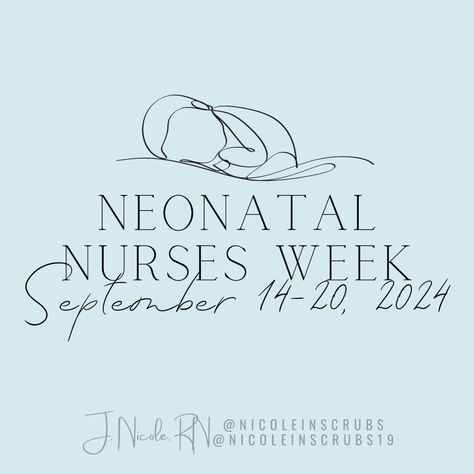 NEONATAL NURSES WEEK
September 14-20, 2024

J. Nicole, RN @NICOLEINSCRUBS
@NICOLEINSCRUBS19